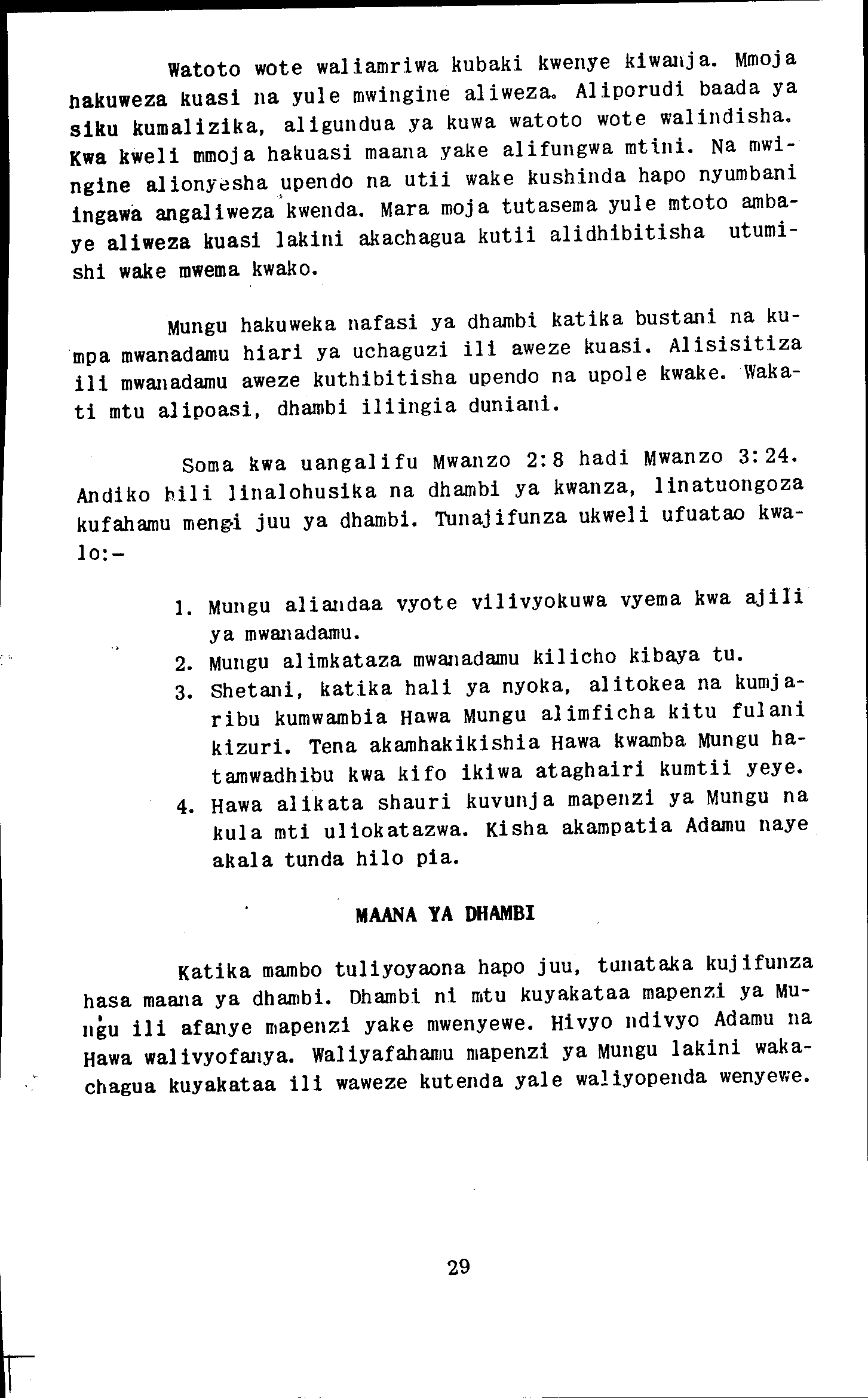 Watoto wote waliamriwa kubaki kwenye kiwanja. Mmoja hakuweza kuasi na yule mwingine aliweza. Aliporudi baada ya siku kumalizika, aligundua ya kuwa watoto wote walindisha. Kwa kweli mmoja hakuasi maana yake alifungwa mtini. Na mwingine alionyesha upendo na utii wake kushinda hapo nyumbani ingawa angaliweza kwenda. Mara moja tutasema yule mtoto ambaye aliweza kuasi lakini akachagua kutii alidhibitisha utumishi wake mwema kwako.

Mungu hakuweka nafasi ya dhambi katika bustani na kumpa mwanadamu hiari ya uchaguzi ili aweze kuasi. Alisisitiza ili mwanadamu aweze kuthibitisha upendo na upole kwake. Wakati mtu alipoasi, dhambi iliingia duniani.

Soma kwa uangalifu Mwanzo 2:8 hadi Mwanzo 3:24. Andiko hili linalohusika na dhambi ya kwanza, linatuongoza kufahamu mengi juu ya dhambi. Tunajifunza ukweli ufuatao kwalo:-

1. Mungu aliandaa vyote vilivyokuwa vyema kwa ajili ya mwanadamu.
2. Mungu alimkataza mwanadamu kilicho kibaya tu.
3. Shetani, katika hali ya nyoka, alitokea na kumjaribu kumwambia Hawa Mungu alimficha kitu fulani kizuri. Tena akamhakikishia Hawa kwamba Mungu hatamwadhibu kwa kifo ikiwa ataghairi kumtii yeye.
4. Hawa alikata shauri kuvunja mapenzi ya Mungu na kula mti uliokatazwa. Kisha akampatia Adamu naye akala tunda hilo pia.

MAANA YA DHAMBI

Katika mambo tuliyoyaona hapo juu, tunataka kujifunza hasa maana ya dhambi. Dhambi ni mtu kuyakataa mapenzi ya Mungu ili afanye mapenzi yake mwenyewe. Hivyo ndivyo Adamu na Hawa walivyofanya. Waliyafahamu mapenzi ya Mungu lakini wakachagua kuyakataa ili waweze kutenda yale waliyopenda wenyewe.

29